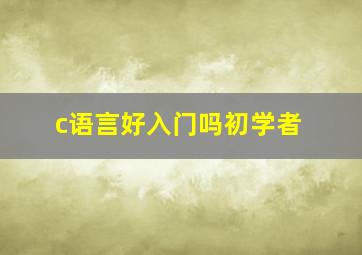 c语言好入门吗初学者